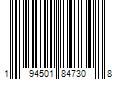 1 94501 84730 8